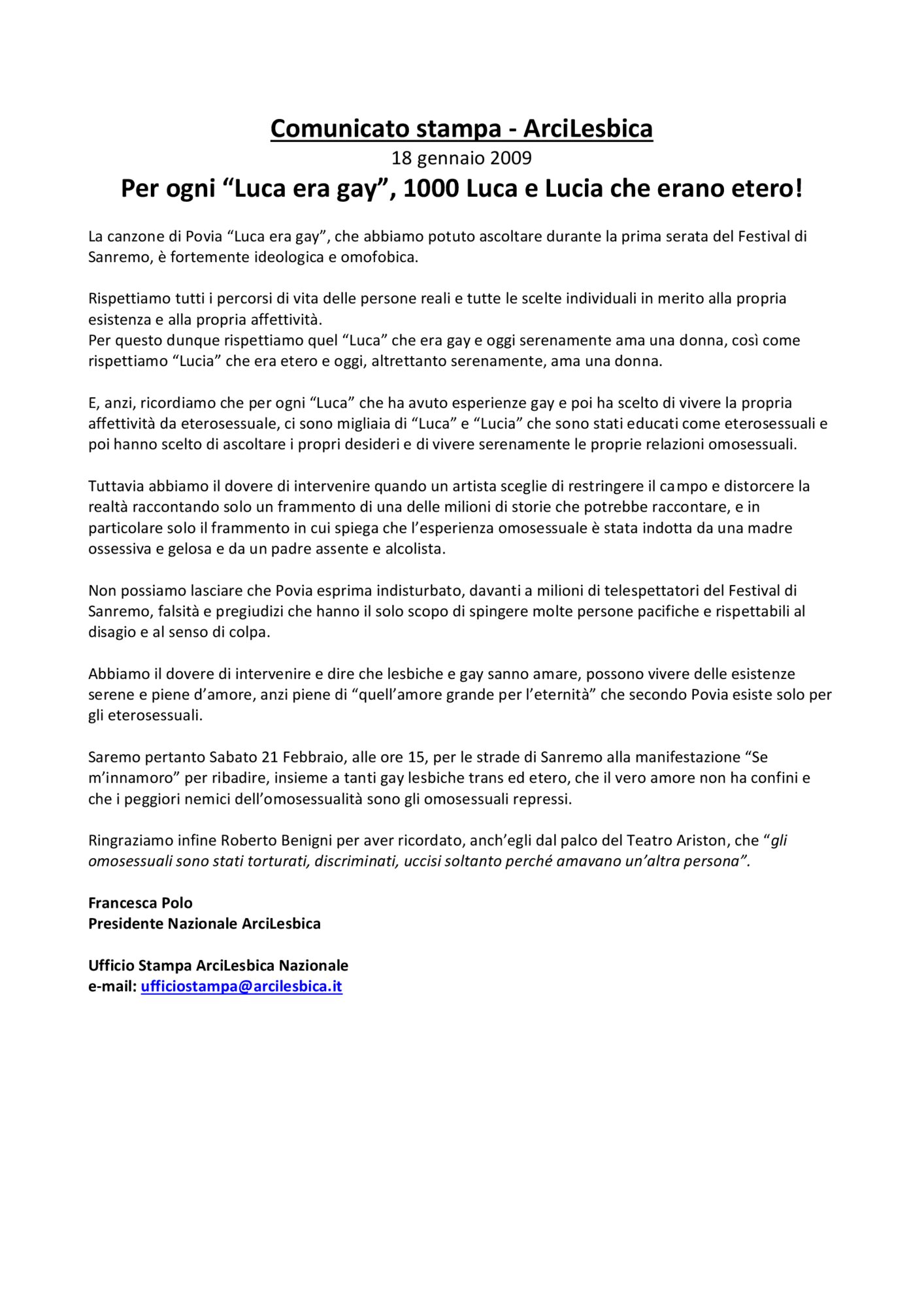 Comunicato stampa - ArciLesbica
18 gennaio 2009
Per ogni “Luca era gay”, 1000 Luca e Lucia che erano etero!

La canzone di Povia “Luca era gay”, che abbiamo potuto ascoltare durante la prima serata del Festival di Sanremo, è fortemente ideologica e omofobica.

Rispettiamo tutti i percorsi di vita delle persone reali e tutte le scelte individuali in merito alla propria esistenza e alla propria affettività.
Per questo dunque rispettiamo quel “Luca” che era gay e oggi serenamente ama una donna, così come rispettiamo “Lucia” che era etero e oggi, altrettanto serenamente, ama una donna.

E, anzi, ricordiamo che per ogni “Luca” che ha avuto esperienze gay e poi ha scelto di vivere la propria affettività da eterosessuale, ci sono migliaia di “Luca” e “Lucia” che sono stati educati come eterosessuali e poi hanno scelto di ascoltare i propri desideri e di vivere serenamente le proprie relazioni omosessuali.

Tuttavia abbiamo il dovere di intervenire quando un artista sceglie di restringere il campo e distorcere la realtà raccontando solo un frammento di una delle milioni di storie che potrebbe raccontare, e in particolare solo il frammento in cui spiega che l’esperienza omosessuale è stata indotta da una madre ossessiva e gelosa e da un padre assente e alcolista.

Non possiamo lasciare che Povia esprima indisturbato, davanti a milioni di telespettatori del Festival di Sanremo, falsità e pregiudizi che hanno il solo scopo di spingere molte persone pacifiche e rispettabili al disagio e al senso di colpa.

Abbiamo il dovere di intervenire e dire che lesbiche e gay sanno amare, possono vivere delle esistenze serene e piene d’amore, anzi piene di “quell’amore grande per l’eternità” che secondo Povia esiste solo per gli eterosessuali.

Saremo pertanto Sabato 21 Febbraio, alle ore 15, per le strade di Sanremo alla manifestazione “Se m’innamoro” per ribadire, insieme a tanti gay lesbiche trans ed etero, che il vero amore non ha confini e che i peggiori nemici dell’omosessualità sono gli omosessuali repressi.

Ringraziamo infine Roberto Benigni per aver ricordato, anch’egli dal palco del Teatro Ariston, che “gli omosessuali sono stati torturati, discriminati, uccisi soltanto perché amavano un’altra persona”.

Francesca Polo
Presidente Nazionale ArciLesbica

Ufficio Stampa ArciLesbica Nazionale
e-mail: ufficiostampa@arcilesbica.it